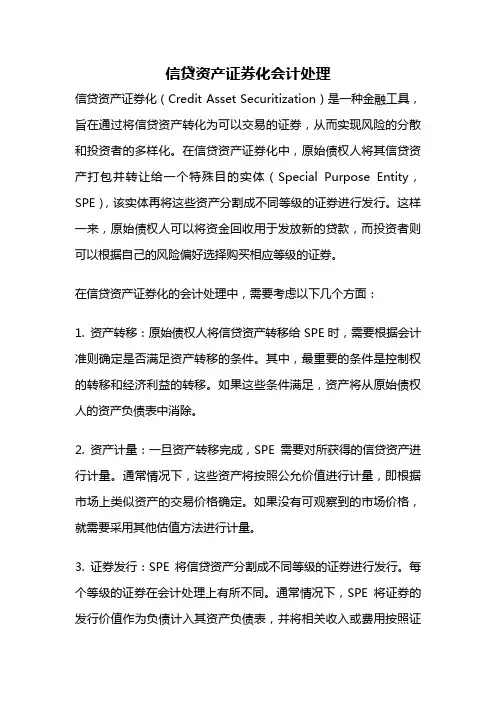 信贷资产证券化会计处理

信贷资产证券化（Credit Asset Securitization）是一种金融工具，旨在通过将信贷资产转化为可以交易的证券，从而实现风险的分散和投资者的多样化。在信贷资产证券化中，原始债权人将其信贷资产打包并转让给一个特殊目的实体（Special Purpose Entity，SPE），该实体再将这些资产分割成不同等级的证券进行发行。这样一来，原始债权人可以将资金回收用于发放新的贷款，而投资者则可以根据自己的风险偏好选择购买相应等级的证券。

在信贷资产证券化的会计处理中，需要考虑以下几个方面：

1. 资产转移：原始债权人将信贷资产转移给 SPE 时，需要根据会计准则确定是否满足资产转移的条件。其中，最重要的条件是控制权的转移和经济利益的转移。如果这些条件满足，资产将从原始债权人的资产负债表中消除。

2. 资产计量：一旦资产转移完成，SPE 需要对所获得的信贷资产进行计量。通常情况下，这些资产将按照公允价值进行计量，即根据市场上类似资产的交易价格确定。如果没有可观察到的市场价格，就需要采用其他估值方法进行计量。

3. 证券发行：SPE 将信贷资产分割成不同等级的证券进行发行。每个等级的证券在会计处理上有所不同。通常情况下，SPE 将证券的发行价值作为负债计入其资产负债表，并将相关收入或费用按照证